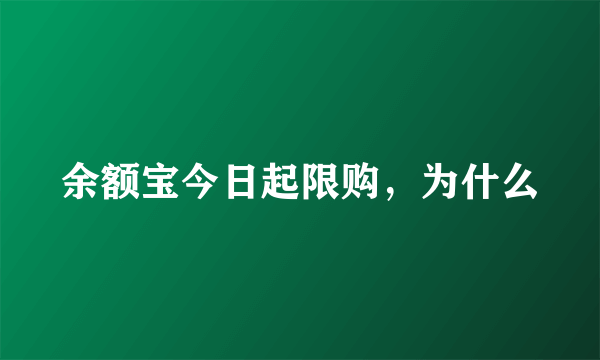 余额宝今日起限购，为什么